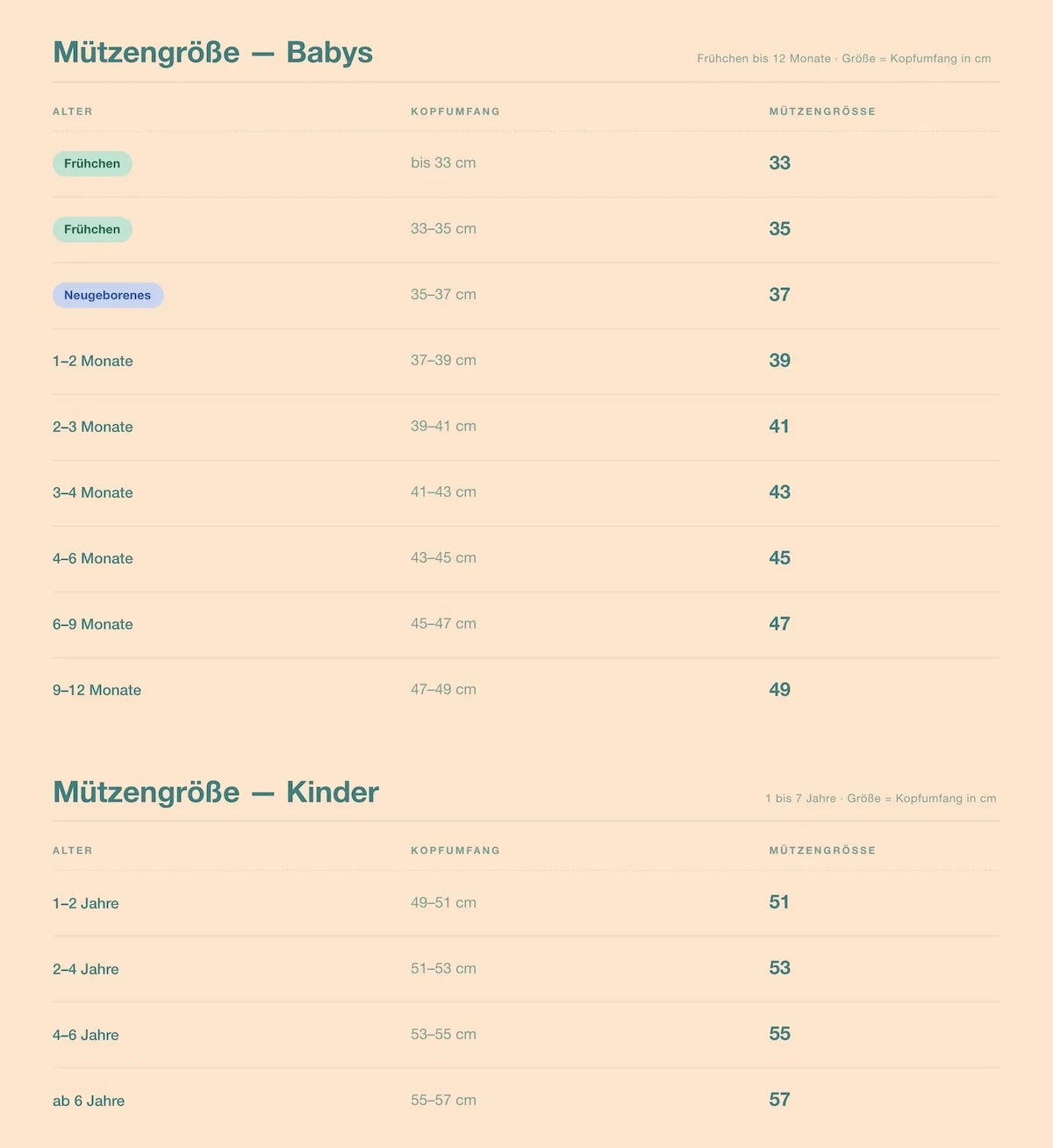 Mützengröße — Babys

Frühchen bis 12 Monate · Größe = Kopfumfang in cm

| ALTER | KOPFUMFANG | MÜTZENGRÖSSE |
|---|---|---|
| Frühchen | bis 33 cm | 33 |
| Frühchen | 33–35 cm | 35 |
| Neugeborenes | 35–37 cm | 37 |
| 1–2 Monate | 37–39 cm | 39 |
| 2–3 Monate | 39–41 cm | 41 |
| 3–4 Monate | 41–43 cm | 43 |
| 4–6 Monate | 43–45 cm | 45 |
| 6–9 Monate | 45–47 cm | 47 |
| 9–12 Monate | 47–49 cm | 49 |

Mützengröße — Kinder

1 bis 7 Jahre · Größe = Kopfumfang in cm

| ALTER | KOPFUMFANG | MÜTZENGRÖSSE |
|---|---|---|
| 1–2 Jahre | 49–51 cm | 51 |
| 2–4 Jahre | 51–53 cm | 53 |
| 4–6 Jahre | 53–55 cm | 55 |
| ab 6 Jahre | 55–57 cm | 57 |